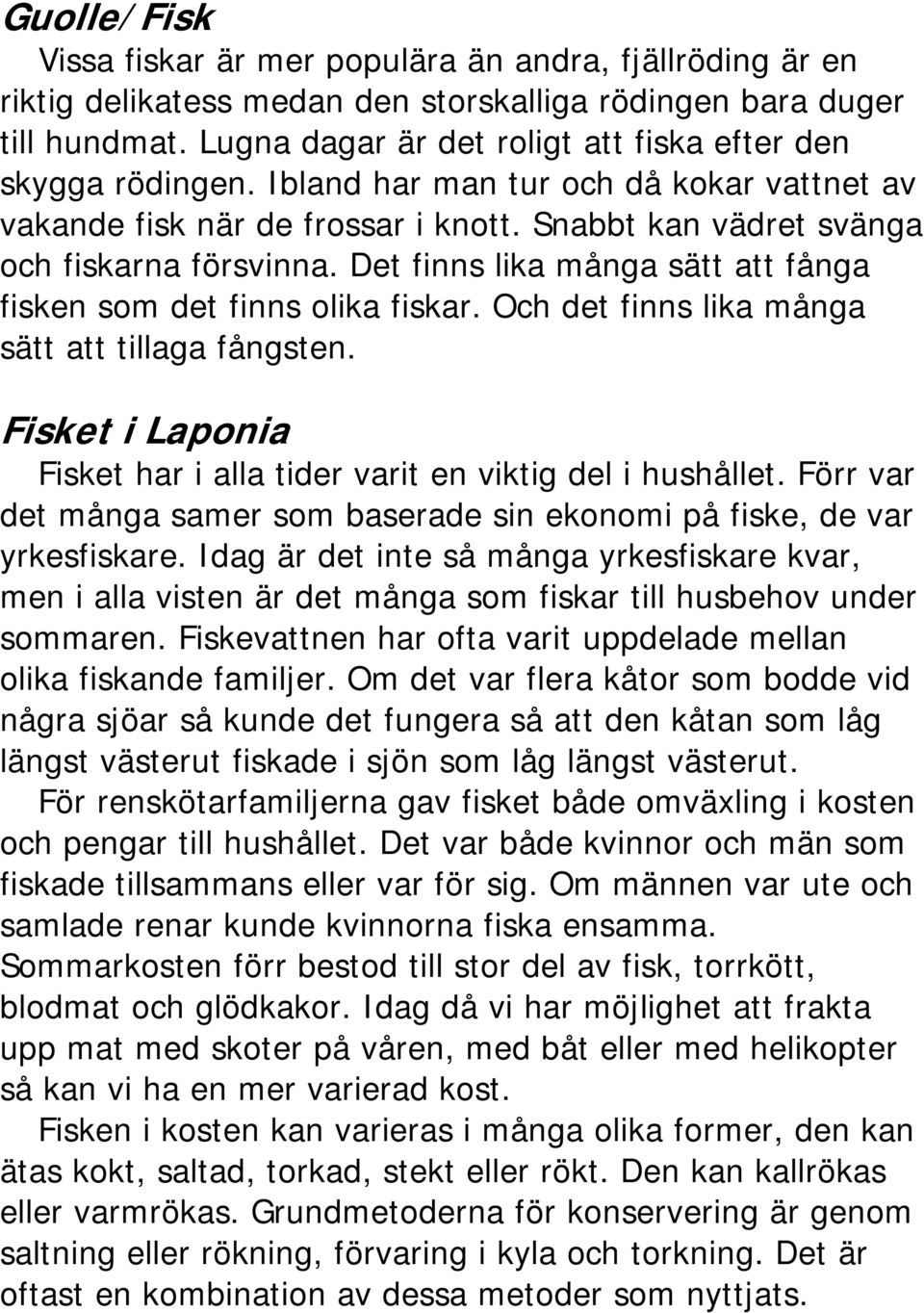 Guolle/Fisk

Vissa fiskar är mer populära än andra, fjällröding är en riktig delikatess medan den storskalliga rödingen bara duger till hundmat. Lugna dagar är det roligt att fiska efter den skygga rödingen. Ibland har man tur och då kokar vattnet av vakande fisk när de frossar i knott. Snabbt kan vädret svänga och fiskarna försvinna. Det finns lika många sätt att fånga fisken som det finns olika fiskar. Och det finns lika många sätt att tillaga fångsten.

Fisket i Laponia

Fisket har i alla tider varit en viktig del i hushållet. Förr var det många samer som baserade sin ekonomi på fiske, de var yrkesfiskare. Idag är det inte så många yrkesfiskare kvar, men i alla visten är det många som fiskar till husbehov under sommaren. Fiskevattnen har ofta varit uppdelade mellan olika fiskande familjer. Om det var flera kåtor som bodde vid några sjöar så kunde det fungera så att den kåtan som låg längst västerut fiskade i sjön som låg längst västerut.

För renskötarfamiljerna gav fisket både omväxling i kosten och pengar till hushållet. Det var både kvinnor och män som fiskade tillsammans eller var för sig. Om männen var ute och samlade renar kunde kvinnorna fiska ensamma. Sommarkosten förr bestod till stor del av fisk, torrkött, blodmat och glödkakor. Idag då vi har möjlighet att frakta upp mat med skoter på våren, med båt eller med helikopter så kan vi ha en mer varierad kost.

Fisken i kosten kan varieras i många olika former, den kan ätas kokt, saltad, torkad, stekt eller rökt. Den kan kallrökas eller varmrökas. Grundmetoderna för konservering är genom saltning eller rökning, förvaring i kyla och torkning. Det är oftast en kombination av dessa metoder som nyttjats.